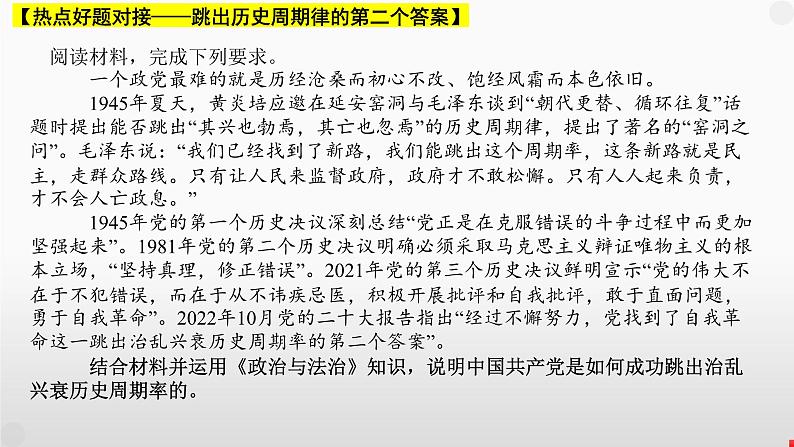 【热点好题对接——跳出历史周期律的第二个答案】

阅读材料，完成下列要求。

一个政党最难的就是历经沧桑而初心不改、饱经风霜而本色依旧。

1945年夏天，黄炎培应邀在延安窑洞与毛泽东谈到“朝代更替、循环往复”话题时提出能否跳出“其兴也勃焉，其亡也忽焉”的历史周期律，提出了著名的“窑洞之问”。毛泽东说：“我们已经找到了新路，我们能跳出这个周期率，这条新路就是民主，走群众路线。只有让人民来监督政府，政府才不敢松懈。只有人人起来负责，才不会人亡政息。”

1945年党的第一个历史决议深刻总结“党正是在克服错误的斗争过程中而更加坚强起来”。1981年党的第二个历史决议明确必须采取马克思主义辩证唯物主义的根本立场，“坚持真理，修正错误”。2021年党的第三个历史决议鲜明宣示“党的伟大不在于不犯错误，而在于从不讳疾忌医，积极开展批评和自我批评，敢于直面问题，勇于自我革命”。2022年10月党的二十大报告指出“经过不懈努力，党找到了自我革命这一跳出治乱兴衰历史周期率的第二个答案”。

结合材料并运用《政治与法治》知识，说明中国共产党是如何成功跳出治乱兴衰历史周期率的。